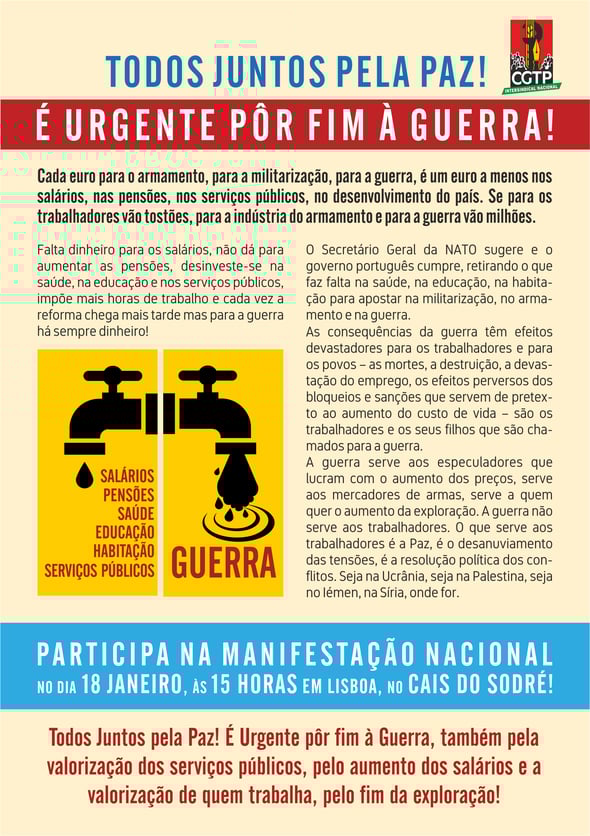 TODOS JUNTOS PELA PAZ!

CGTP
INTERSINDICAL NACIONAL

É URGENTE PÔR FIM À GUERRA!

Cada euro para o armamento, para a militarização, para a guerra, é um euro a menos nos salários, nas pensões, nos serviços públicos, no desenvolvimento do país. Se para os trabalhadores vão tostões, para a indústria do armamento e para a guerra vão milhões.

Falta dinheiro para os salários, não dá para aumentar as pensões, desinveste-se na saúde, na educação e nos serviços públicos, impõe mais horas de trabalho e cada vez a reforma chega mais tarde mas para a guerra há sempre dinheiro!

SALÁRIOS
PENSÕES
SAÚDE
EDUCAÇÃO
HABITAÇÃO
SERVIÇOS PÚBLICOS

GUERRA

O Secretário Geral da NATO sugere e o governo português cumpre, retirando o que faz falta na saúde, na educação, na habitação para apostar na militarização, no armamento e na guerra.

As consequências da guerra têm efeitos devastadores para os trabalhadores e para os povos – as mortes, a destruição, a devastação do emprego, os efeitos perversos dos bloqueios e sanções que servem de pretexto ao aumento do custo de vida – são os trabalhadores e os seus filhos que são chamados para a guerra.

A guerra serve aos especuladores que lucram com o aumento dos preços, serve aos mercadores de armas, serve a quem quer o aumento da exploração. A guerra não serve aos trabalhadores. O que serve aos trabalhadores é a Paz, é o desanuviamento das tensões, é a resolução política dos conflitos. Seja na Ucrânia, seja na Palestina, seja no Iémen, na Síria, onde for.

PARTICIPA NA MANIFESTAÇÃO NACIONAL
NO DIA 18 JANEIRO, ÀS 15 HORAS EM LISBOA, NO CAIS DO SODRÉ!

Todos Juntos pela Paz! É Urgente pôr fim à Guerra, também pela valorização dos serviços públicos, pelo aumento dos salários e a valorização de quem trabalha, pelo fim da exploração!